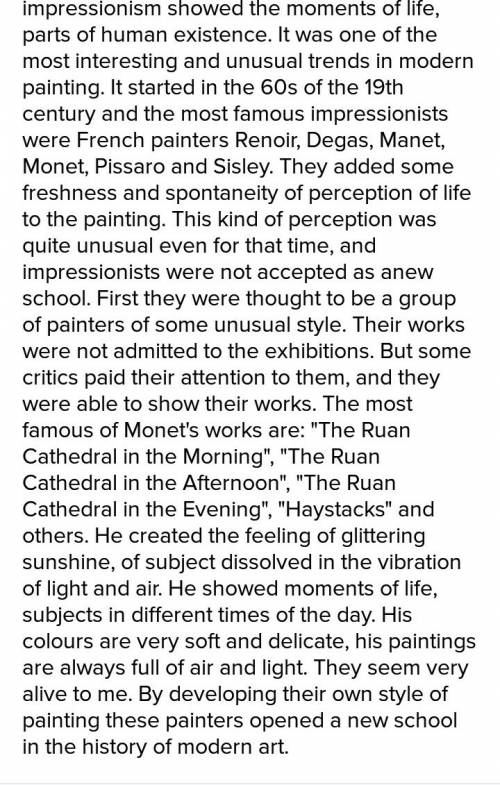 impressionism showed the moments of life, parts of human existence. It was one of the most interesting and unusual trends in modern painting. It started in the 60s of the 19th century and the most famous impressionists were French painters Renoir, Degas, Manet, Monet, Pissaro and Sisley. They added some freshness and spontaneity of perception of life to the painting. This kind of perception was quite unusual even for that time, and impressionists were not accepted as anew school. First they were thought to be a group of painters of some unusual style. Their works were not admitted to the exhibitions. But some critics paid their attention to them, and they were able to show their works. The most famous of Monet's works are: "The Ruan Cathedral in the Morning", "The Ruan Cathedral in the Afternoon", "The Ruan Cathedral in the Evening", "Haystacks" and others. He created the feeling of glittering sunshine, of subject dissolved in the vibration of light and air. He showed moments of life, subjects in different times of the day. His colours are very soft and delicate, his paintings are always full of air and light. They seem very alive to me. By developing their own style of painting these painters opened a new school in the history of modern art.